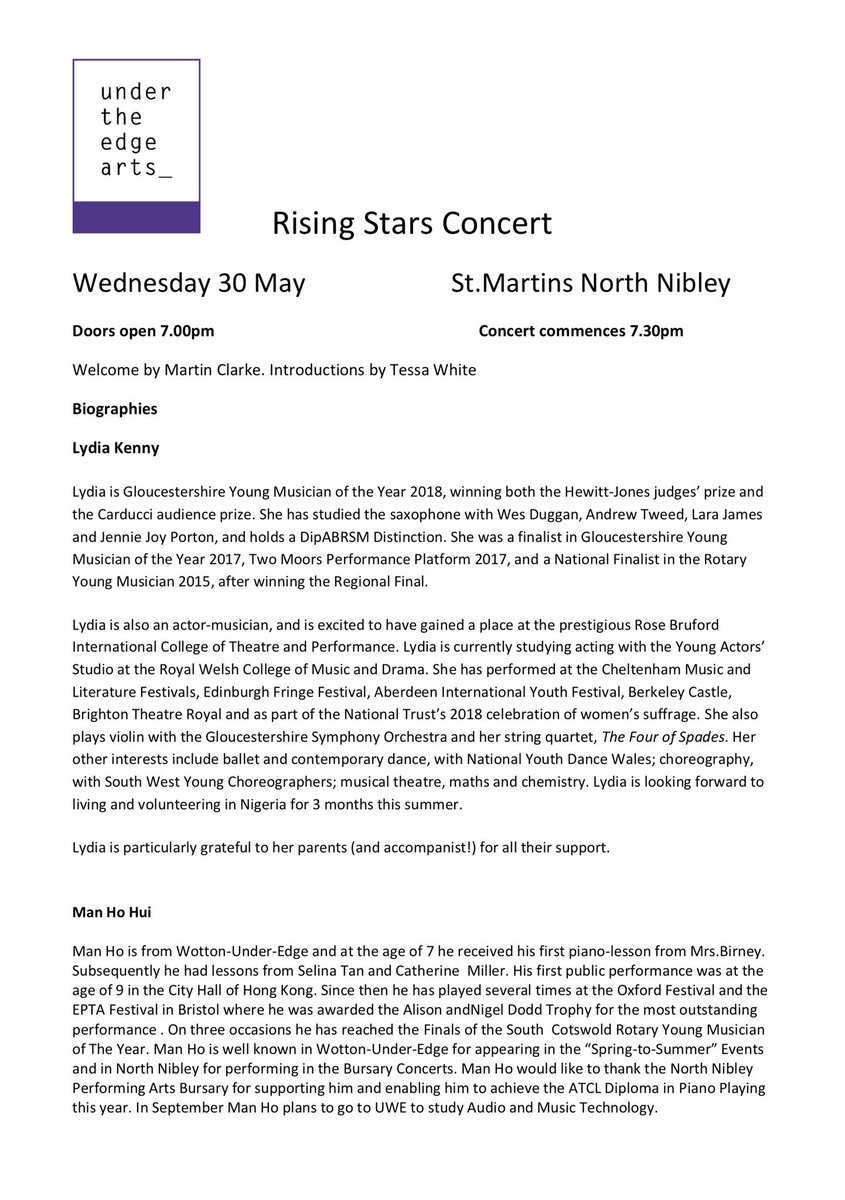 under
the
edge
arts_

Rising Stars Concert

Wednesday 30 May St.Martins North Nibley

Doors open 7.00pm Concert commences 7.30pm

Welcome by Martin Clarke. Introductions by Tessa White

Biographies

Lydia Kenny

Lydia is Gloucestershire Young Musician of the Year 2018, winning both the Hewitt-Jones judges' prize and the Carducci audience prize. She has studied the saxophone with Wes Duggan, Andrew Tweed, Lara James and Jennie Joy Porton, and holds a DipABRSM Distinction. She was a finalist in Gloucestershire Young Musician of the Year 2017, Two Moors Performance Platform 2017, and a National Finalist in the Rotary Young Musician 2015, after winning the Regional Final.

Lydia is also an actor-musician, and is excited to have gained a place at the prestigious Rose Bruford International College of Theatre and Performance. Lydia is currently studying acting with the Young Actors' Studio at the Royal Welsh College of Music and Drama. She has performed at the Cheltenham Music and Literature Festivals, Edinburgh Fringe Festival, Aberdeen International Youth Festival, Berkeley Castle, Brighton Theatre Royal and as part of the National Trust's 2018 celebration of women's suffrage. She also plays violin with the Gloucestershire Symphony Orchestra and her string quartet, The Four of Spades. Her other interests include ballet and contemporary dance, with National Youth Dance Wales; choreography, with South West Young Choreographers; musical theatre, maths and chemistry. Lydia is looking forward to living and volunteering in Nigeria for 3 months this summer.

Lydia is particularly grateful to her parents (and accompanist!) for all their support.

Man Ho Hui

Man Ho is from Wotton-Under-Edge and at the age of 7 he received his first piano-lesson from Mrs.Birney. Subsequently he had lessons from Selina Tan and Catherine Miller. His first public performance was at the age of 9 in the City Hall of Hong Kong. Since then he has played several times at the Oxford Festival and the EPTA Festival in Bristol where he was awarded the Alison andNigel Dodd Trophy for the most outstanding performance . On three occasions he has reached the Finals of the South Cotswold Rotary Young Musician of The Year. Man Ho is well known in Wotton-Under-Edge for appearing in the "Spring-to-Summer" Events and in North Nibley for performing in the Bursary Concerts. Man Ho would like to thank the North Nibley Performing Arts Bursary for supporting him and enabling him to achieve the ATCL Diploma in Piano Playing this year. In September Man Ho plans to go to UWE to study Audio and Music Technology.